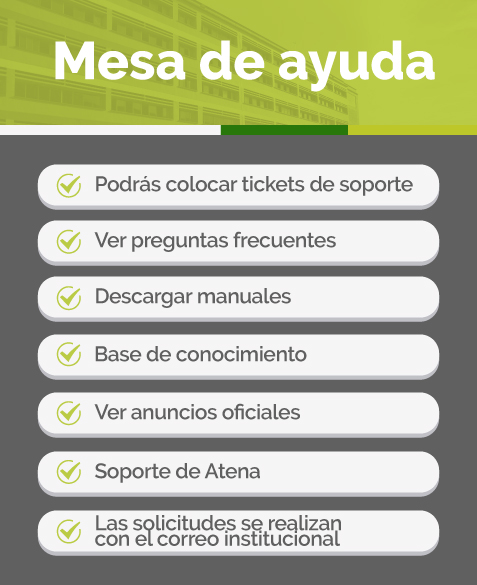 Mesa de ayuda

Podrás colocar tickets de soporte

Ver preguntas frecuentes

Descargar manuales

Base de conocimiento

Ver anuncios oficiales

Soporte de Atena

Las solicitudes se realizan con el correo institucional